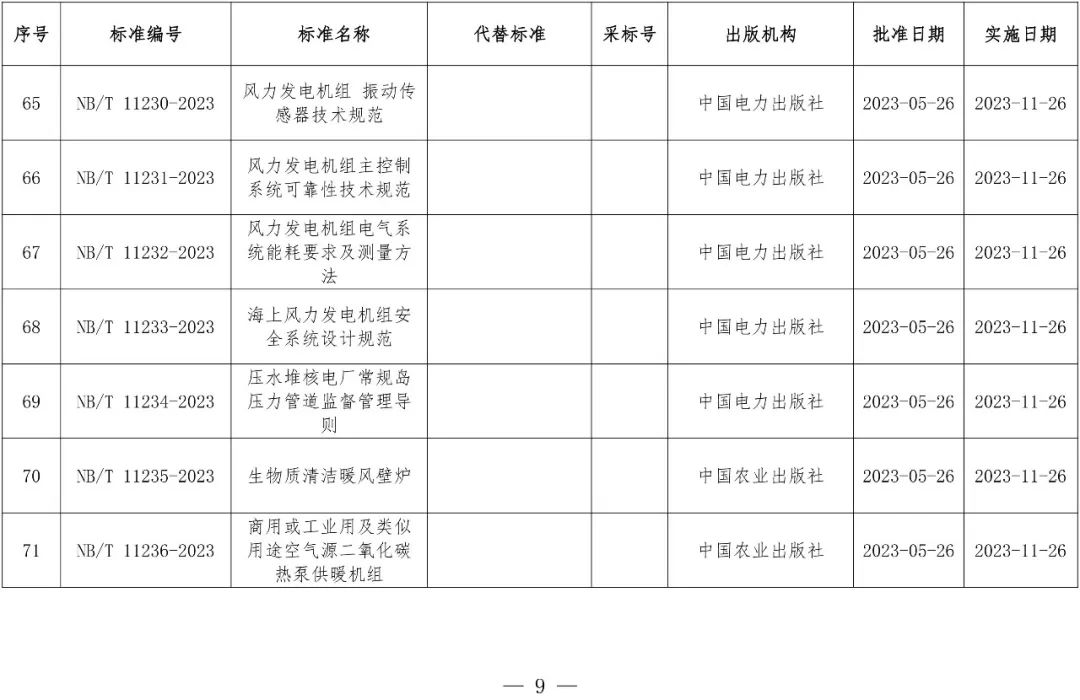 | 序号 | 标准编号 | 标准名称 | 代替标准 | 采标号 | 出版机构 | 批准日期 | 实施日期 |
|---|---|---|---|---|---|---|---|
| 65 | NB/T 11230-2023 | 风力发电机组 振动传感器技术规范 | | | 中国电力出版社 | 2023-05-26 | 2023-11-26 |
| 66 | NB/T 11231-2023 | 风力发电机组主控制系统可靠性技术规范 | | | 中国电力出版社 | 2023-05-26 | 2023-11-26 |
| 67 | NB/T 11232-2023 | 风力发电机组电气系统能耗要求及测量方法 | | | 中国电力出版社 | 2023-05-26 | 2023-11-26 |
| 68 | NB/T 11233-2023 | 海上风力发电机组安全系统设计规范 | | | 中国电力出版社 | 2023-05-26 | 2023-11-26 |
| 69 | NB/T 11234-2023 | 压水堆核电厂常规岛压力管道监督管理导则 | | | 中国电力出版社 | 2023-05-26 | 2023-11-26 |
| 70 | NB/T 11235-2023 | 生物质清洁暖风壁炉 | | | 中国农业出版社 | 2023-05-26 | 2023-11-26 |
| 71 | NB/T 11236-2023 | 商用或工业用及类似用途空气源二氧化碳热泵供暖机组 | | | 中国农业出版社 | 2023-05-26 | 2023-11-26 |

— 9 —